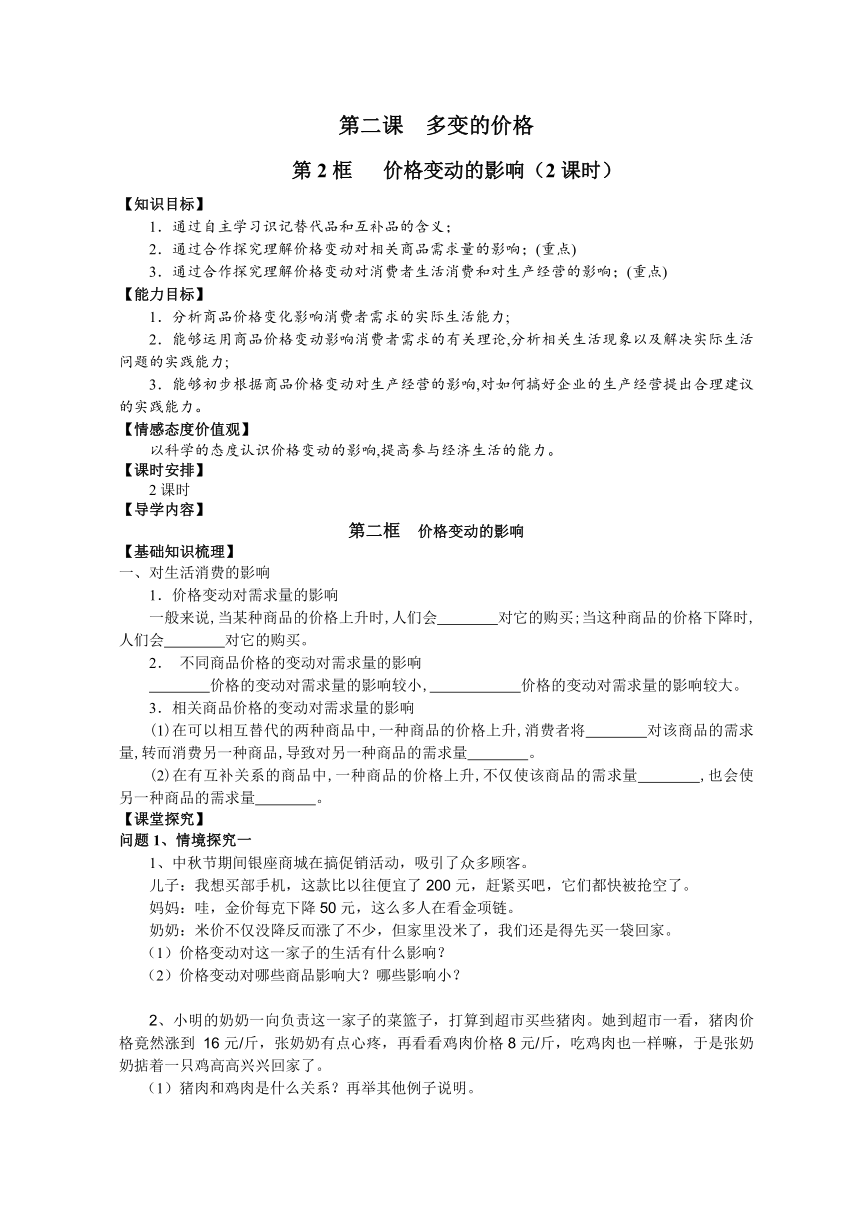 第二课　多变的价格

第 2 框　　价格变动的影响（2 课时）

【知识目标】

1．通过自主学习识记替代品和互补品的含义；

2．通过合作探究理解价格变动对相关商品需求量的影响；(重点)

3．通过合作探究理解价格变动对消费者生活消费和对生产经营的影响；(重点)

【能力目标】

1．分析商品价格变化影响消费者需求的实际生活能力;

2．能够运用商品价格变动影响消费者需求的有关理论,分析相关生活现象以及解决实际生活问题的实践能力;

3．能够初步根据商品价格变动对生产经营的影响,对如何搞好企业的生产经营提出合理建议的实践能力。

【情感态度价值观】

以科学的态度认识价格变动的影响,提高参与经济生活的能力。

【课时安排】

2 课时

【导学内容】

第二框　价格变动的影响

【基础知识梳理】

一、对生活消费的影响

1．价格变动对需求量的影响

一般来说,当某种商品的价格上升时,人们会________对它的购买;当这种商品的价格下降时,人们会________对它的购买。

2．　不同商品价格的变动对需求量的影响

________价格的变动对需求量的影响较小,____________价格的变动对需求量的影响较大。

3．相关商品价格的变动对需求量的影响

⑴在可以相互替代的两种商品中,一种商品的价格上升,消费者将________对该商品的需求量,转而消费另一种商品,导致对另一种商品的需求量________。

⑵在有互补关系的商品中,一种商品的价格上升,不仅使该商品的需求量________,也会使另一种商品的需求量________。

【课堂探究】

问题 1、情境探究一

1、中秋节期间银座商城在搞促销活动，吸引了众多顾客。

儿子：我想买部手机，这款比以往便宜了 200 元，赶紧买吧，它们都快被抢空了。

妈妈：哇，金价每克下降 50 元，这么多人在看金项链。

奶奶：米价不仅没降反而涨了不少，但家里没米了，我们还是得先买一袋回家。

（1）价格变动对这一家子的生活有什么影响？

（2）价格变动对哪些商品影响大？哪些影响小？

2、小明的奶奶一向负责这一家子的菜篮子，打算到超市买些猪肉。她到超市一看，猪肉价格竟然涨到 16 元/斤，张奶奶有点心疼，再看看鸡肉价格 8 元/斤，吃鸡肉也一样嘛，于是张奶奶掂着一只鸡高高兴兴回家了。

（1）猪肉和鸡肉是什么关系？再举其他例子说明。